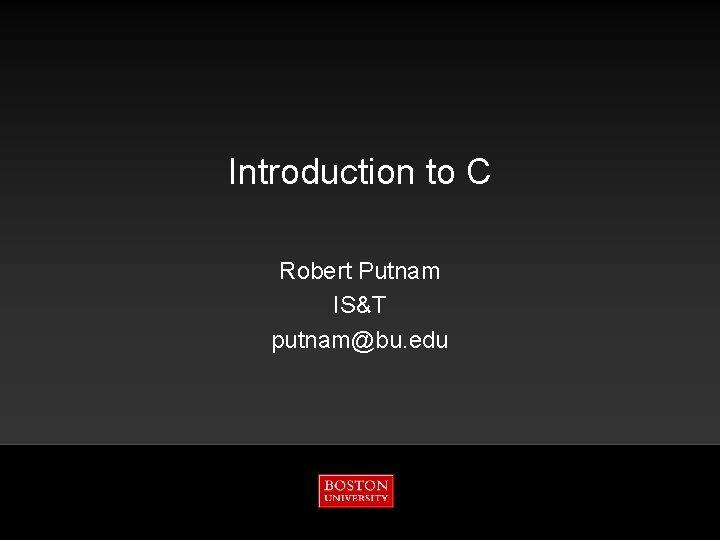 Introduction to C

Robert Putnam
IS&T
putnam@bu.edu

BOSTON
UNIVERSITY